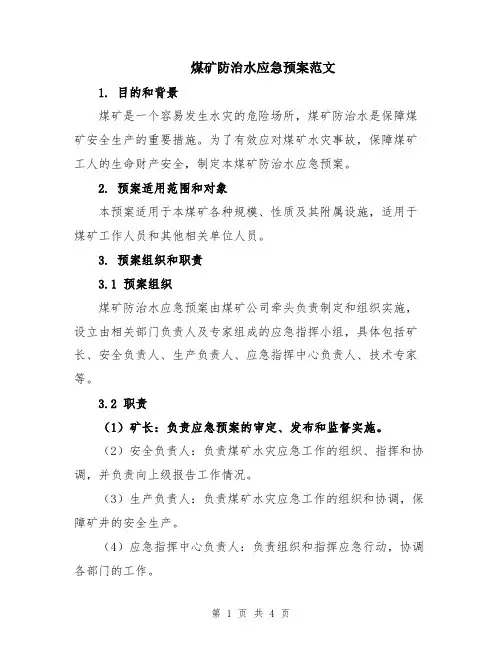 煤矿防治水应急预案范文

1. 目的和背景

煤矿是一个容易发生水灾的危险场所，煤矿防治水是保障煤矿安全生产的重要措施。为了有效应对煤矿水灾事故，保障煤矿工人的生命财产安全，制定本煤矿防治水应急预案。

2. 预案适用范围和对象

本预案适用于本煤矿各种规模、性质及其附属设施，适用于煤矿工作人员和其他相关单位人员。

3. 预案组织和职责

3.1 预案组织

煤矿防治水应急预案由煤矿公司牵头负责制定和组织实施，设立由相关部门负责人及专家组成的应急指挥小组，具体包括矿长、安全负责人、生产负责人、应急指挥中心负责人、技术专家等。

3.2 职责

（1）矿长：负责应急预案的审定、发布和监督实施。

（2）安全负责人：负责煤矿水灾应急工作的组织、指挥和协调，并负责向上级报告工作情况。

（3）生产负责人：负责煤矿水灾应急工作的组织和协调，保障矿井的安全生产。

（4）应急指挥中心负责人：负责组织和指挥应急行动，协调各部门的工作。

第 1 页 共 4 页